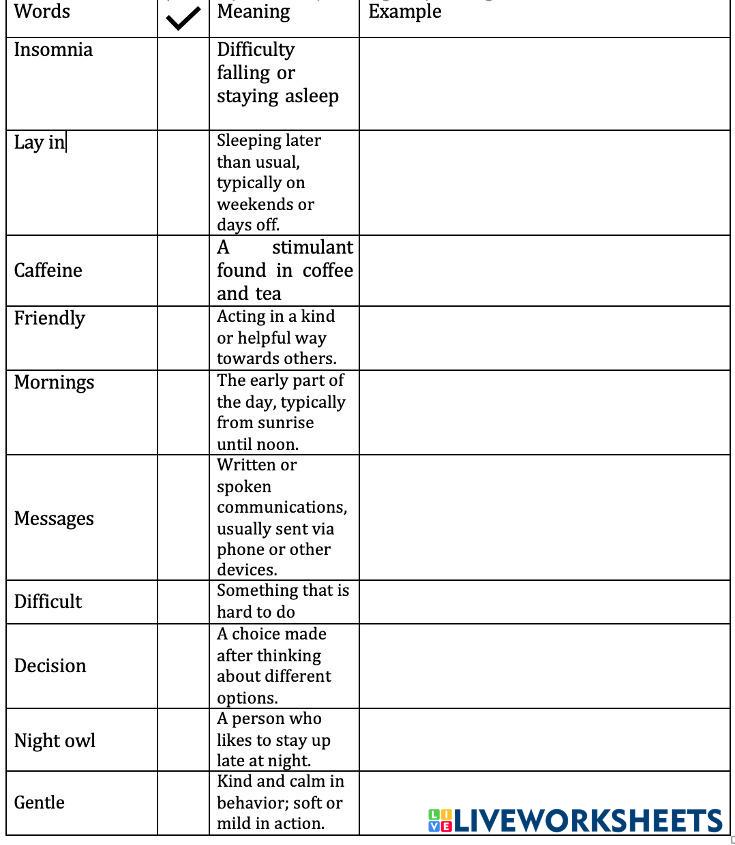 | Words | ✓ | Meaning | Example |
|---|---|---|---|
| Insomnia | | Difficulty falling or staying asleep | |
| Lay in | | Sleeping later than usual, typically on weekends or days off. | |
| Caffeine | | A stimulant found in coffee and tea | |
| Friendly | | Acting in a kind or helpful way towards others. | |
| Mornings | | The early part of the day, typically from sunrise until noon. | |
| Messages | | Written or spoken communications, usually sent via phone or other devices. | |
| Difficult | | Something that is hard to do | |
| Decision | | A choice made after thinking about different options. | |
| Night owl | | A person who likes to stay up late at night. | |
| Gentle | | Kind and calm in behavior; soft or mild in action. | |

LIVEWORKSHEETS